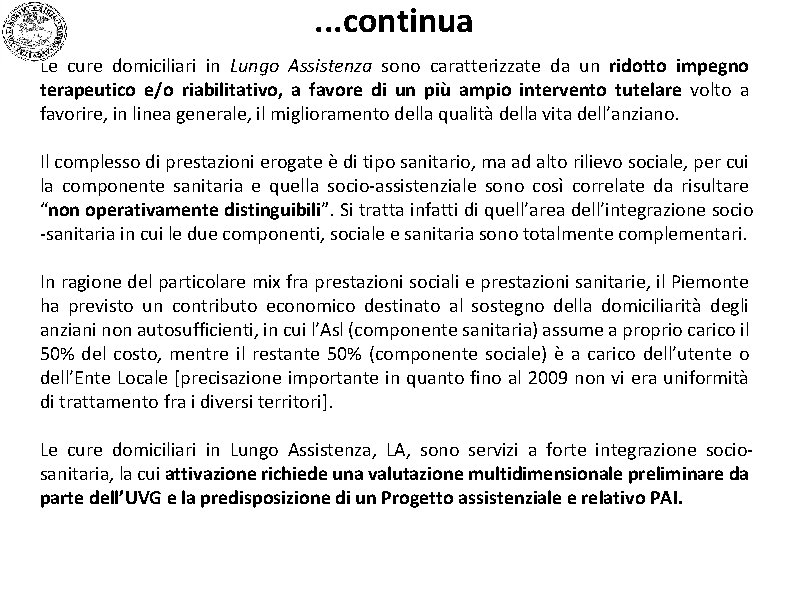 ...continua

Le cure domiciliari in Lungo Assistenza sono caratterizzate da un ridotto impegno terapeutico e/o riabilitativo, a favore di un più ampio intervento tutelare volto a favorire, in linea generale, il miglioramento della qualità della vita dell'anziano.

Il complesso di prestazioni erogate è di tipo sanitario, ma ad alto rilievo sociale, per cui la componente sanitaria e quella socio-assistenziale sono così correlate da risultare "non operativamente distinguibili". Si tratta infatti di quell'area dell'integrazione socio -sanitaria in cui le due componenti, sociale e sanitaria sono totalmente complementari.

In ragione del particolare mix fra prestazioni sociali e prestazioni sanitarie, il Piemonte ha previsto un contributo economico destinato al sostegno della domiciliarità degli anziani non autosufficienti, in cui l'Asl (componente sanitaria) assume a proprio carico il 50% del costo, mentre il restante 50% (componente sociale) è a carico dell'utente o dell'Ente Locale [precisazione importante in quanto fino al 2009 non vi era uniformità di trattamento fra i diversi territori].

Le cure domiciliari in Lungo Assistenza, LA, sono servizi a forte integrazione socio-sanitaria, la cui attivazione richiede una valutazione multidimensionale preliminare da parte dell'UVG e la predisposizione di un Progetto assistenziale e relativo PAI.